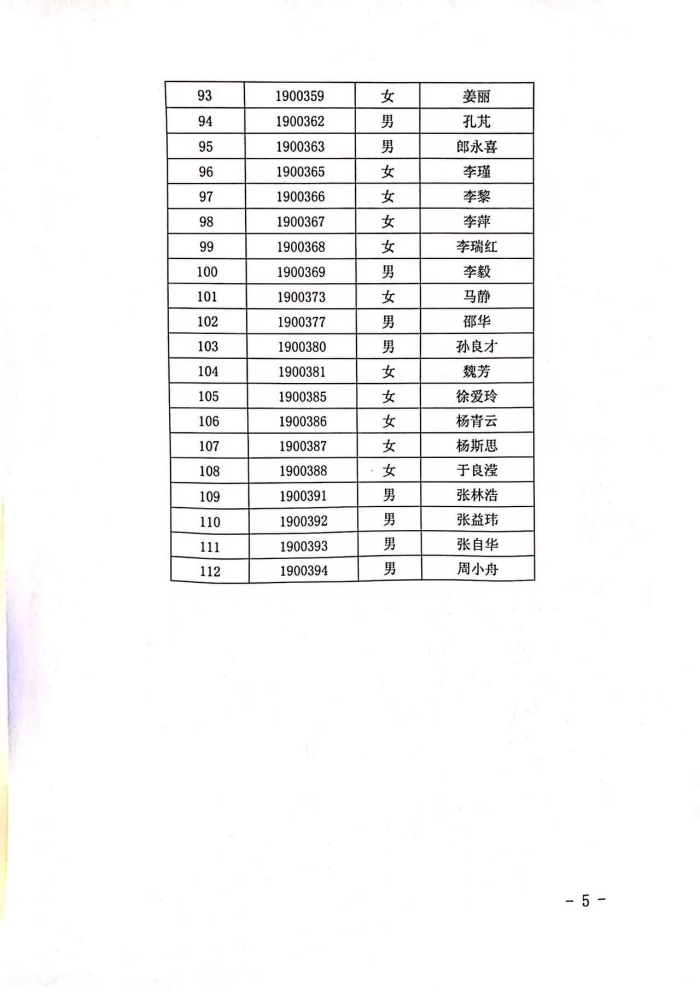 | 93 | 1900359 | 女 | 姜丽 |
|---|---|---|---|
| 94 | 1900362 | 男 | 孔芃 |
| 95 | 1900363 | 男 | 郎永喜 |
| 96 | 1900365 | 女 | 李瑾 |
| 97 | 1900366 | 女 | 李黎 |
| 98 | 1900367 | 女 | 李萍 |
| 99 | 1900368 | 女 | 李瑞红 |
| 100 | 1900369 | 男 | 李毅 |
| 101 | 1900373 | 女 | 马静 |
| 102 | 1900377 | 男 | 邵华 |
| 103 | 1900380 | 男 | 孙良才 |
| 104 | 1900381 | 女 | 魏芳 |
| 105 | 1900385 | 女 | 徐爱玲 |
| 106 | 1900386 | 女 | 杨青云 |
| 107 | 1900387 | 女 | 杨斯思 |
| 108 | 1900388 | 女 | 于良滢 |
| 109 | 1900391 | 男 | 张林浩 |
| 110 | 1900392 | 男 | 张益玮 |
| 111 | 1900393 | 男 | 张自华 |
| 112 | 1900394 | 男 | 周小舟 |

- 5 -